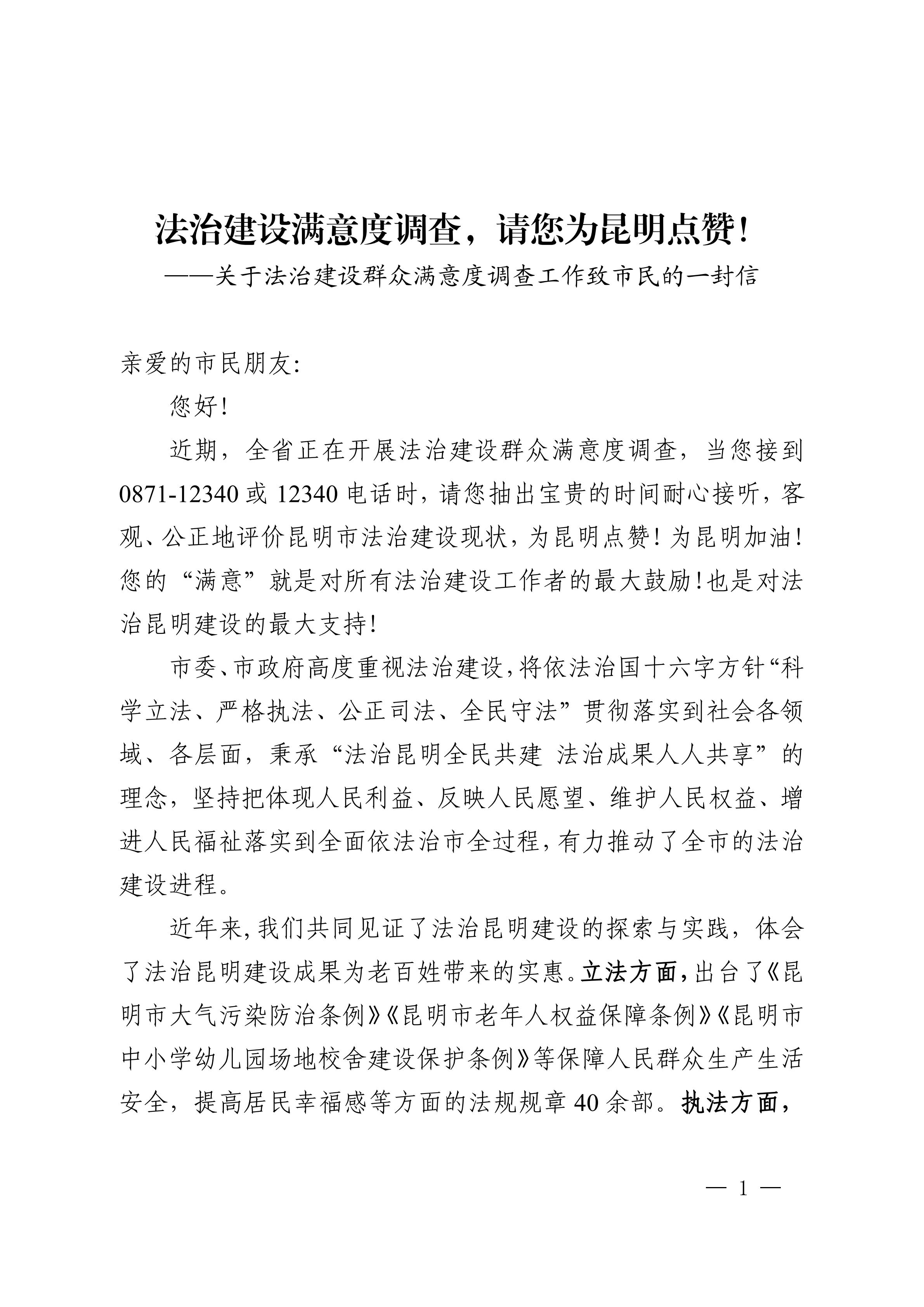 法治建设满意度调查，请您为昆明点赞！
——关于法治建设群众满意度调查工作致市民的一封信

亲爱的市民朋友:

您好!

近期，全省正在开展法治建设群众满意度调查，当您接到0871-12340或12340电话时，请您抽出宝贵的时间耐心接听，客观、公正地评价昆明市法治建设现状，为昆明点赞！为昆明加油！您的“满意”就是对所有法治建设工作者的最大鼓励！也是对法治昆明建设的最大支持！

市委、市政府高度重视法治建设，将依法治国十六字方针“科学立法、严格执法、公正司法、全民守法”贯彻落实到社会各领域、各层面，秉承“法治昆明全民共建 法治成果人人共享”的理念，坚持把体现人民利益、反映人民愿望、维护人民权益、增进人民福祉落实到全面依法治市全过程，有力推动了全市的法治建设进程。

近年来，我们共同见证了法治昆明建设的探索与实践，体会了法治昆明建设成果为老百姓带来的实惠。立法方面，出台了《昆明市大气污染防治条例》《昆明市老年人权益保障条例》《昆明市中小学幼儿园场地校舍建设保护条例》等保障人民群众生产生活安全，提高居民幸福感等方面的法规规章40余部。执法方面，

— 1 —